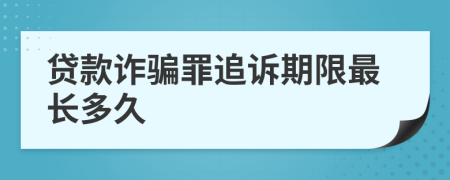 贷款诈骗罪追诉期限最长多久